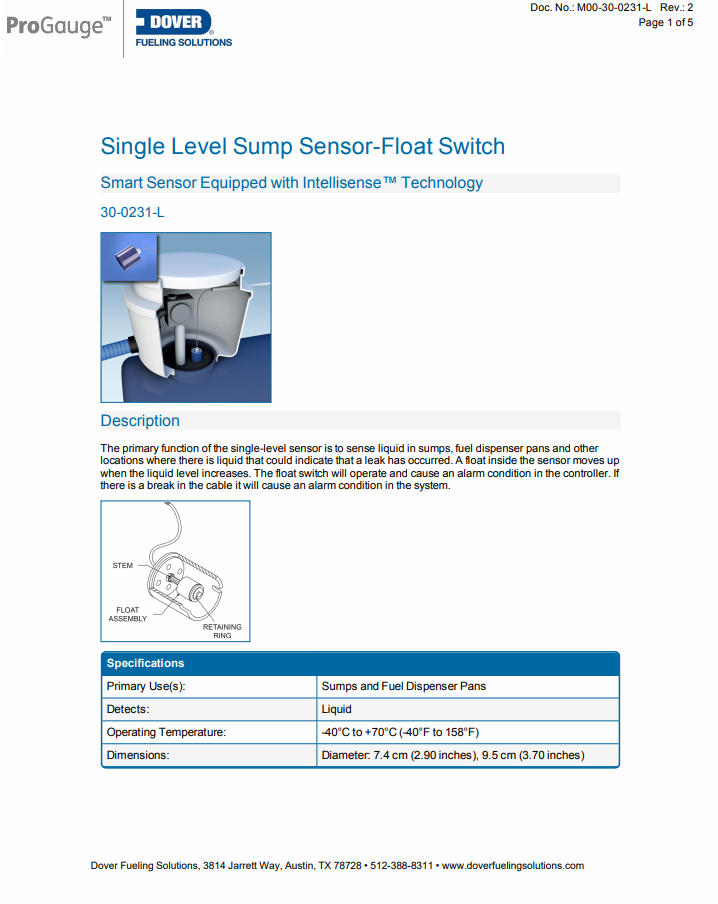 ProGauge™ DOVER FUELING SOLUTIONS

Doc. No.: M00-30-0231-L Rev.: 2
Page 1 of 5

Single Level Sump Sensor-Float Switch

Smart Sensor Equipped with Intellisense™ Technology

30-0231-L

Description

The primary function of the single-level sensor is to sense liquid in sumps, fuel dispenser pans and other locations where there is liquid that could indicate that a leak has occurred. A float inside the sensor moves up when the liquid level increases. The float switch will operate and cause an alarm condition in the controller. If there is a break in the cable it will cause an alarm condition in the system.

STEM
FLOAT ASSEMBLY
RETAINING RING

| Specifications | |
|---|---|
| Primary Use(s): | Sumps and Fuel Dispenser Pans |
| Detects: | Liquid |
| Operating Temperature: | -40°C to +70°C (-40°F to 158°F) |
| Dimensions: | Diameter: 7.4 cm (2.90 inches), 9.5 cm (3.70 inches) |

Dover Fueling Solutions, 3814 Jarrett Way, Austin, TX 78728 • 512-388-8311 • www.doverfuelingsolutions.com